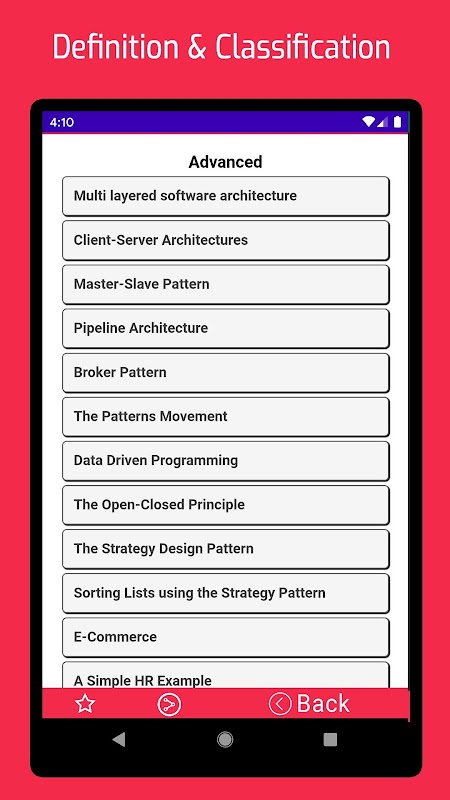 Definition & Classification

4:10

Advanced

Multi layered software architecture

Client-Server Architectures

Master-Slave Pattern

Pipeline Architecture

Broker Pattern

The Patterns Movement

Data Driven Programming

The Open-Closed Principle

The Strategy Design Pattern

Sorting Lists using the Strategy Pattern

E-Commerce

A Simple HR Example

Back